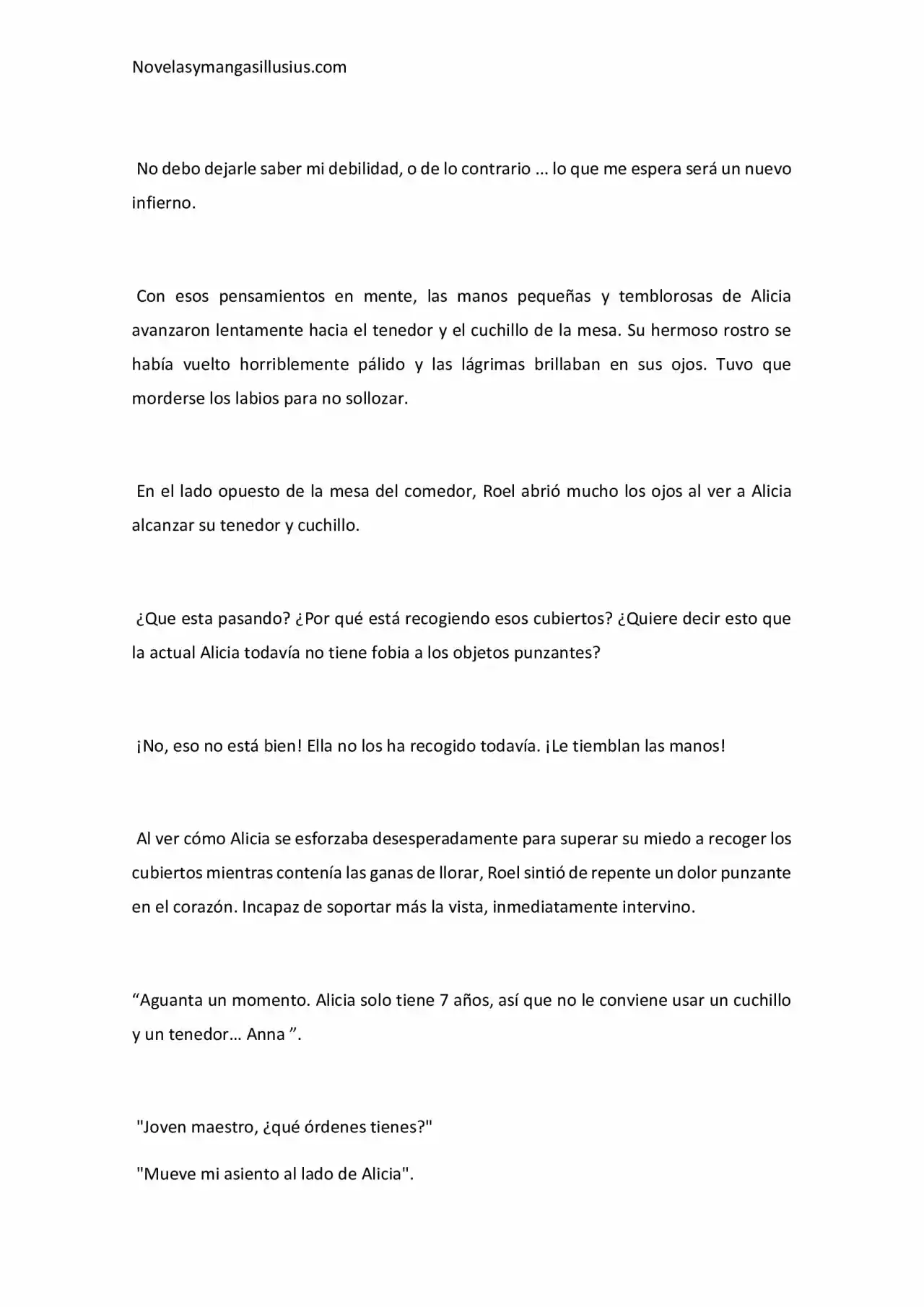 Novelasymangasillusius.com

No debo dejarle saber mi debilidad, o de lo contrario ... lo que me espera será un nuevo infierno.

Con esos pensamientos en mente, las manos pequeñas y temblorosas de Alicia avanzaron lentamente hacia el tenedor y el cuchillo de la mesa. Su hermoso rostro se había vuelto horriblemente pálido y las lágrimas brillaban en sus ojos. Tuvo que morderse los labios para no sollozar.

En el lado opuesto de la mesa del comedor, Roel abrió mucho los ojos al ver a Alicia alcanzar su tenedor y cuchillo.

¿Que esta pasando? ¿Por qué está recogiendo esos cubiertos? ¿Quiere decir esto que la actual Alicia todavía no tiene fobia a los objetos punzantes?

¡No, eso no está bien! Ella no los ha recogido todavía. ¡Le tiemblan las manos!

Al ver cómo Alicia se esforzaba desesperadamente para superar su miedo a recoger los cubiertos mientras contenía las ganas de llorar, Roel sintió de repente un dolor punzante en el corazón. Incapaz de soportar más la vista, inmediatamente intervino.

"Aguanta un momento. Alicia solo tiene 7 años, así que no le conviene usar un cuchillo y un tenedor… Anna ".

"Joven maestro, ¿qué órdenes tienes?"

"Mueve mi asiento al lado de Alicia".